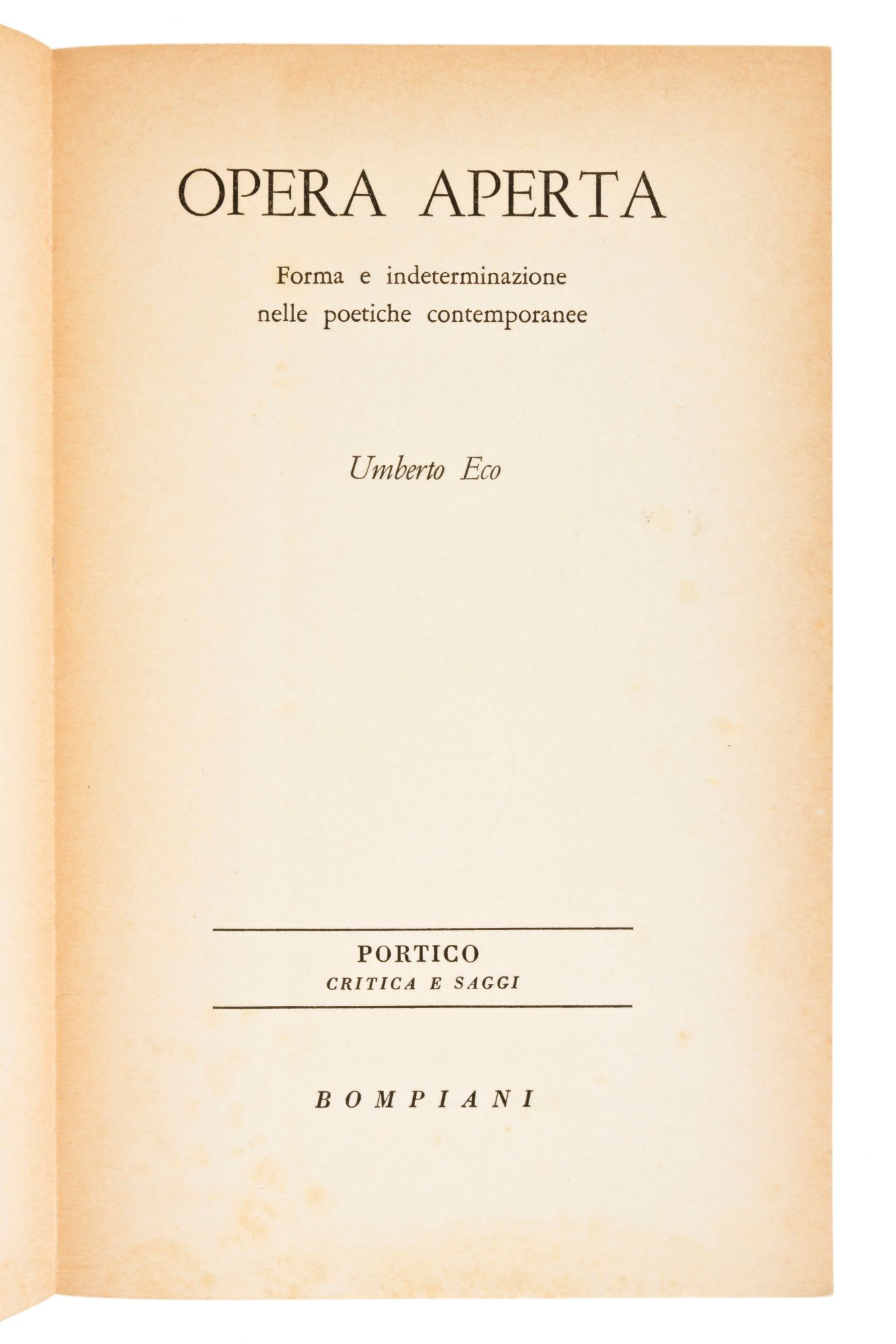 OPERA APERTA

Forma e indeterminazione nelle poetiche contemporanee

Umberto Eco

PORTICO
CRITICA E SAGGI

BOMPIANI